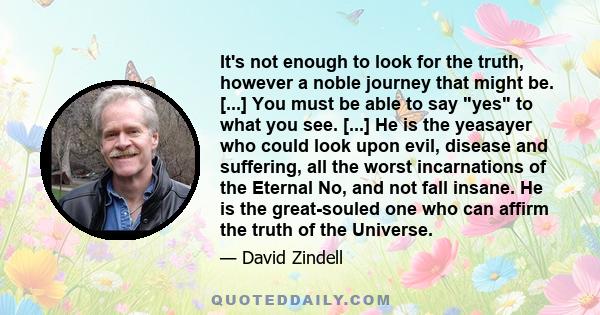 It's not enough to look for the truth, however a noble journey that might be. [...] You must be able to say "yes" to what you see. [...] He is the yeasayer who could look upon evil, disease and suffering, all the worst incarnations of the Eternal No, and not fall insane. He is the great-souled one who can affirm the truth of the Universe.

— David Zindell

QUOTEDDAILY.COM